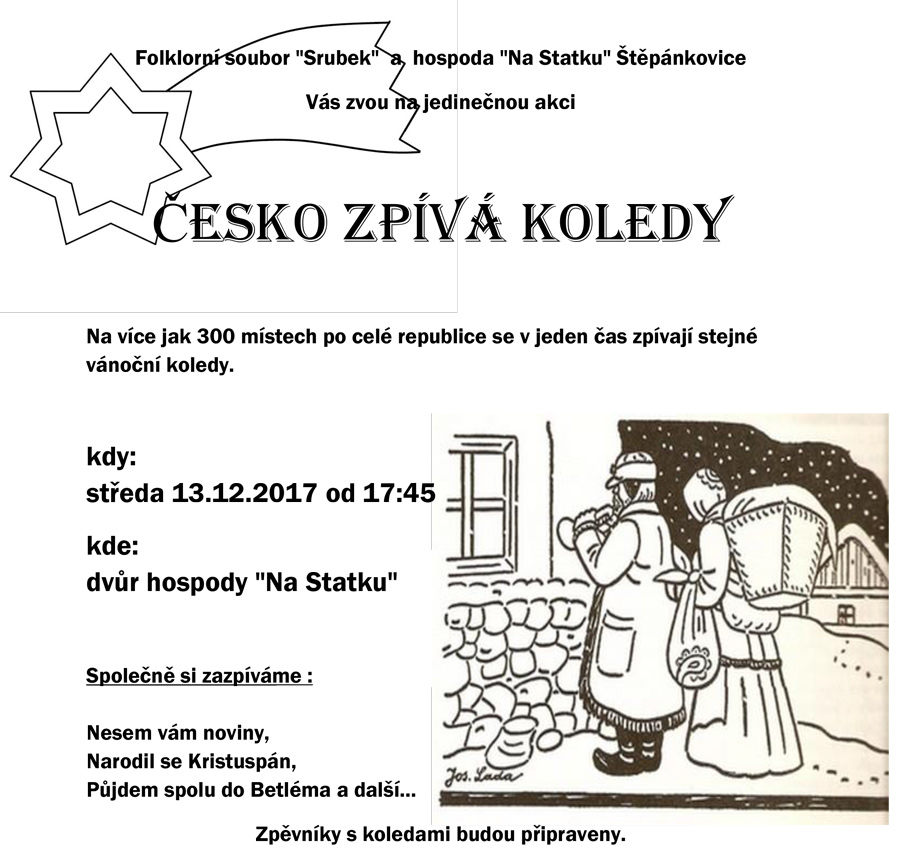 Folklorní soubor "Srubek"  a  hospoda "Na Statku" Štěpánkovice

Vás zvou na jedinečnou akci

ČESKO ZPÍVÁ KOLEDY

Na více jak 300 místech po celé republice se v jeden čas zpívají stejné vánoční koledy.

kdy:
středa 13.12.2017 od 17:45

kde:
dvůr hospody "Na Statku"

Společně si zazpíváme :

Nesem vám noviny,
Narodil se Kristuspán,
Půjdem spolu do Betléma a další...

Jos. Lada

Zpěvníky s koledami budou připraveny.